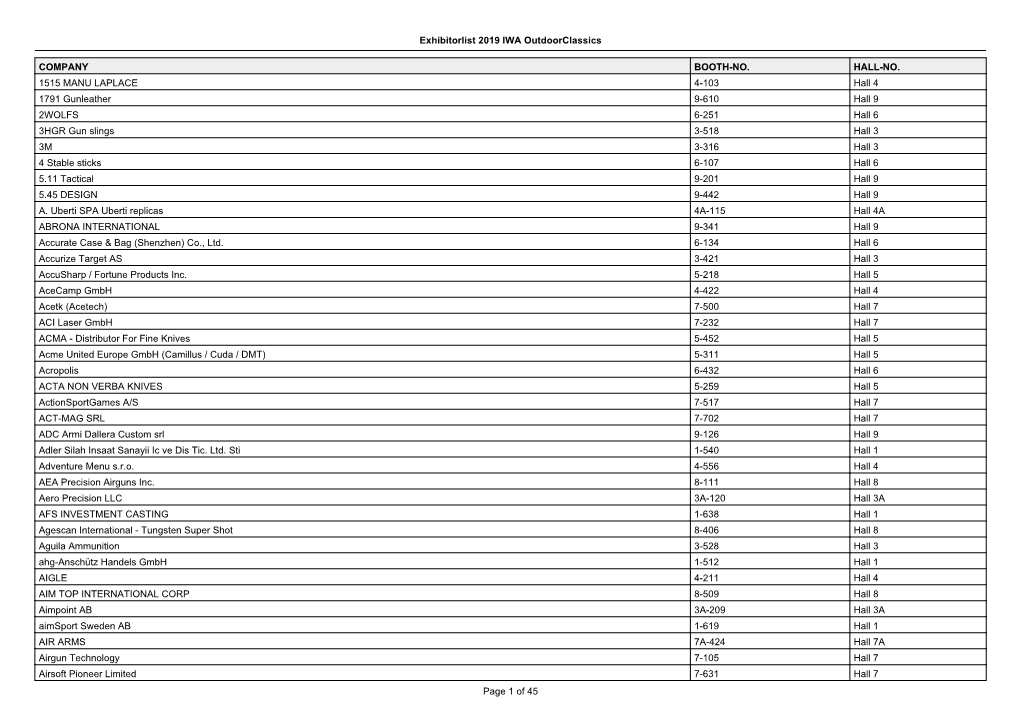 Exhibitorlist 2019 IWA OutdoorClassics

| COMPANY | BOOTH-NO. | HALL-NO. |
|---|---|---|
| 1515 MANU LAPLACE | 4-103 | Hall 4 |
| 1791 Gunleather | 9-610 | Hall 9 |
| 2WOLFS | 6-251 | Hall 6 |
| 3HGR Gun slings | 3-518 | Hall 3 |
| 3M | 3-316 | Hall 3 |
| 4 Stable sticks | 6-107 | Hall 6 |
| 5.11 Tactical | 9-201 | Hall 9 |
| 5.45 DESIGN | 9-442 | Hall 9 |
| A. Uberti SPA Uberti replicas | 4A-115 | Hall 4A |
| ABRONA INTERNATIONAL | 9-341 | Hall 9 |
| Accurate Case & Bag (Shenzhen) Co., Ltd. | 6-134 | Hall 6 |
| Accurize Target AS | 3-421 | Hall 3 |
| AccuSharp / Fortune Products Inc. | 5-218 | Hall 5 |
| AceCamp GmbH | 4-422 | Hall 4 |
| Acetk (Acetech) | 7-500 | Hall 7 |
| ACI Laser GmbH | 7-232 | Hall 7 |
| ACMA - Distributor For Fine Knives | 5-452 | Hall 5 |
| Acme United Europe GmbH (Camillus / Cuda / DMT) | 5-311 | Hall 5 |
| Acropolis | 6-432 | Hall 6 |
| ACTA NON VERBA KNIVES | 5-259 | Hall 5 |
| ActionSportGames A/S | 7-517 | Hall 7 |
| ACT-MAG SRL | 7-702 | Hall 7 |
| ADC Armi Dallera Custom srl | 9-126 | Hall 9 |
| Adler Silah Insaat Sanayii Ic ve Dis Tic. Ltd. Sti | 1-540 | Hall 1 |
| Adventure Menu s.r.o. | 4-556 | Hall 4 |
| AEA Precision Airguns Inc. | 8-111 | Hall 8 |
| Aero Precision LLC | 3A-120 | Hall 3A |
| AFS INVESTMENT CASTING | 1-638 | Hall 1 |
| Agescan International - Tungsten Super Shot | 8-406 | Hall 8 |
| Aguila Ammunition | 3-528 | Hall 3 |
| ahg-Anschütz Handels GmbH | 1-512 | Hall 1 |
| AIGLE | 4-211 | Hall 4 |
| AIM TOP INTERNATIONAL CORP | 8-509 | Hall 8 |
| Aimpoint AB | 3A-209 | Hall 3A |
| aimSport Sweden AB | 1-619 | Hall 1 |
| AIR ARMS | 7A-424 | Hall 7A |
| Airgun Technology | 7-105 | Hall 7 |
| Airsoft Pioneer Limited | 7-631 | Hall 7 |

Page 1 of 45